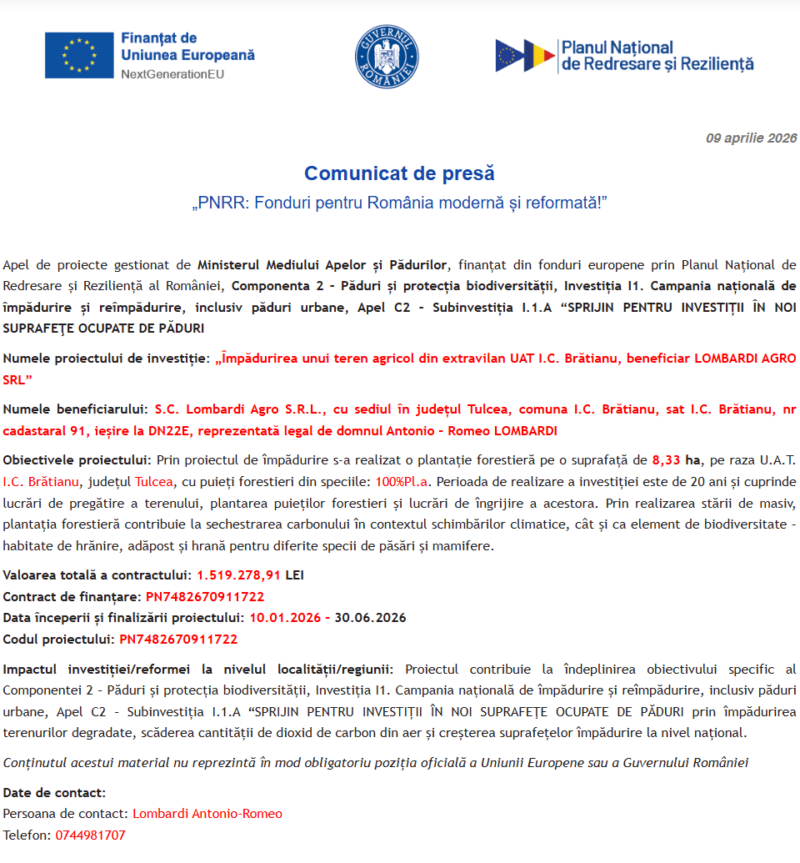 Finanțat de Uniunea Europeană
NextGenerationEU

GUVERNUL ROMÂNIEI

Planul Național de Redresare și Reziliență

09 aprilie 2026

Comunicat de presă
„PNRR: Fonduri pentru România modernă și reformată!"

Apel de proiecte gestionat de Ministerul Mediului Apelor și Pădurilor, finanțat din fonduri europene prin Planul Național de Redresare și Reziliență al României, Componenta 2 - Păduri și protecția biodiversității, Investiția I1. Campania națională de împădurire și reîmpădurire, inclusiv păduri urbane, Apel C2 - Subinvestiția I.1.A "SPRIJIN PENTRU INVESTIȚII ÎN NOI SUPRAFEȚE OCUPATE DE PĂDURI

Numele proiectului de investiție: „Împădurirea unui teren agricol din extravilan UAT I.C. Brătianu, beneficiar LOMBARDI AGRO SRL"

Numele beneficiarului: S.C. Lombardi Agro S.R.L., cu sediul în județul Tulcea, comuna I.C. Brătianu, sat I.C. Brătianu, nr cadastaral 91, ieșire la DN22E, reprezentată legal de domnul Antonio - Romeo LOMBARDI

Obiectivele proiectului: Prin proiectul de împădurire s-a realizat o plantație forestieră pe o suprafață de 8,33 ha, pe raza U.A.T. I.C. Brătianu, județul Tulcea, cu puieți forestieri din speciile: 100%Pl.a. Perioada de realizare a investiției este de 20 ani și cuprinde lucrări de pregătire a terenului, plantarea puieților forestieri și lucrări de îngrijire a acestora. Prin realizarea stării de masiv, plantația forestieră contribuie la sechestrarea carbonului în contextul schimbărilor climatice, cât și ca element de biodiversitate - habitate de hrănire, adăpost și hrană pentru diferite specii de păsări și mamifere.

Valoarea totală a contractului: 1.519.278,91 LEI
Contract de finanțare: PN7482670911722
Data începerii și finalizării proiectului: 10.01.2026 - 30.06.2026
Codul proiectului: PN7482670911722

Impactul investiției/reformei la nivelul localității/regiunii: Proiectul contribuie la îndeplinirea obiectivului specific al Componentei 2 - Păduri și protecția biodiversității, Investiția I1. Campania națională de împădurire și reîmpădurire, inclusiv păduri urbane, Apel C2 - Subinvestiția I.1.A "SPRIJIN PENTRU INVESTIȚII ÎN NOI SUPRAFEȚE OCUPATE DE PĂDURI prin împădurirea terenurilor degradate, scăderea cantității de dioxid de carbon din aer și creșterea suprafețelor împădurire la nivel național.

Conținutul acestui material nu reprezintă în mod obligatoriu poziția oficială a Uniunii Europene sau a Guvernului României

Date de contact:
Persoana de contact: Lombardi Antonio-Romeo
Telefon: 0744981707